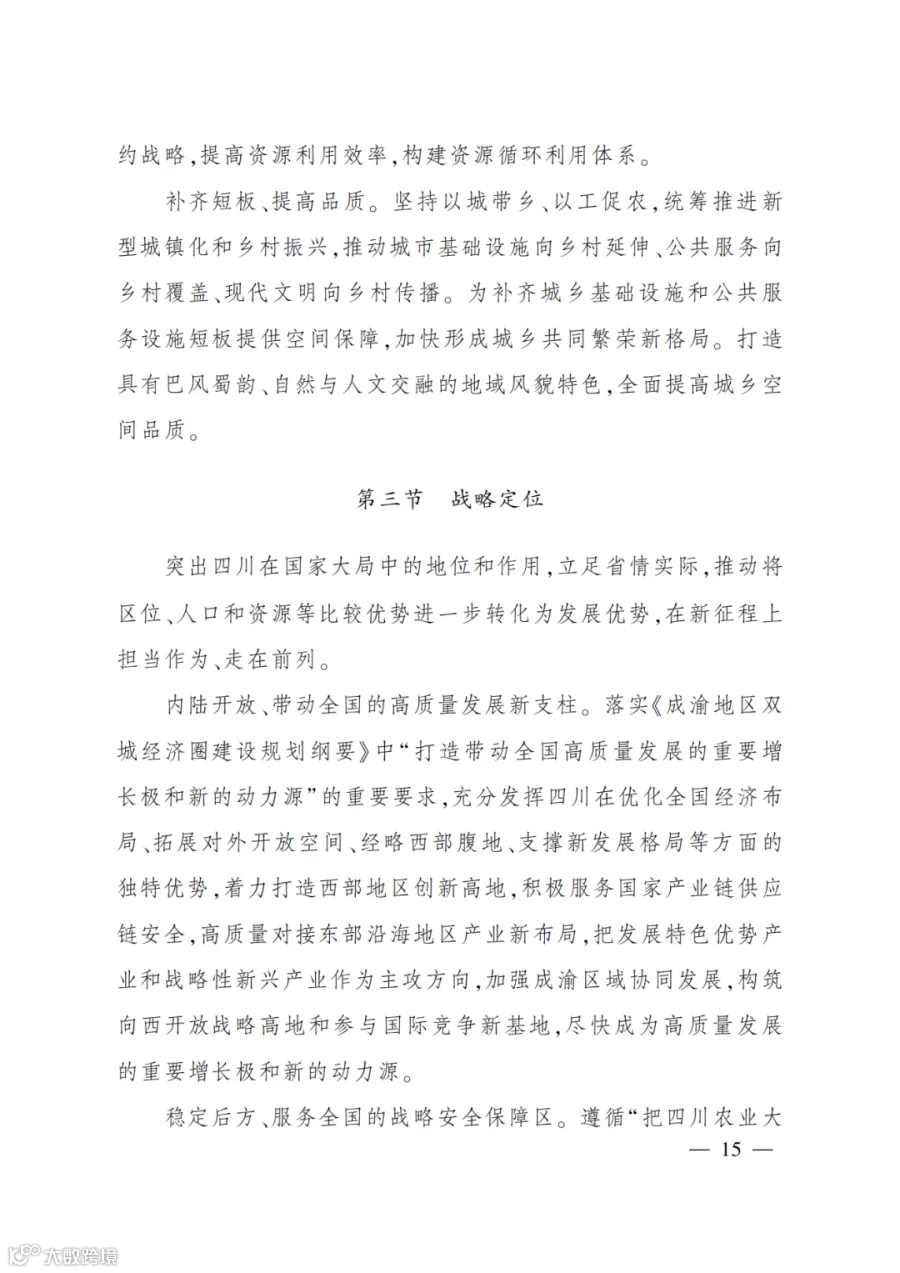 约战略，提高资源利用效率，构建资源循环利用体系。

补齐短板、提高品质。坚持以城带乡、以工促农，统筹推进新型城镇化和乡村振兴，推动城市基础设施向乡村延伸、公共服务向乡村覆盖、现代文明向乡村传播。为补齐城乡基础设施和公共服务设施短板提供空间保障，加快形成城乡共同繁荣新格局。打造具有巴风蜀韵、自然与人文交融的地域风貌特色，全面提高城乡空间品质。

第三节　战略定位

突出四川在国家大局中的地位和作用，立足省情实际，推动将区位、人口和资源等比较优势进一步转化为发展优势，在新征程上担当作为、走在前列。

内陆开放、带动全国的高质量发展新支柱。落实《成渝地区双城经济圈建设规划纲要》中“打造带动全国高质量发展的重要增长极和新的动力源”的重要要求，充分发挥四川在优化全国经济布局、拓展对外开放空间、经略西部腹地、支撑新发展格局等方面的独特优势，着力打造西部地区创新高地，积极服务国家产业链供应链安全，高质量对接东部沿海地区产业新布局，把发展特色优势产业和战略性新兴产业作为主攻方向，加强成渝区域协同发展，构筑向西开放战略高地和参与国际竞争新基地，尽快成为高质量发展的重要增长极和新的动力源。

稳定后方、服务全国的战略安全保障区。遵循“把四川农业大

— 15 —

大数跨境